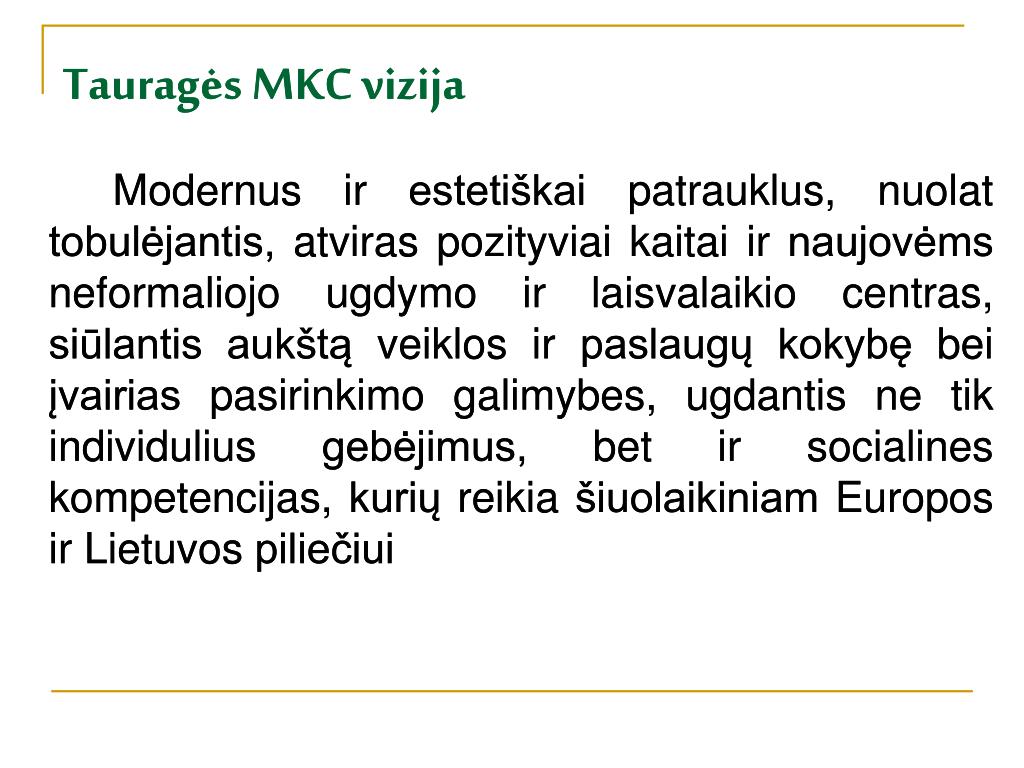 Tauragės MKC vizija

Modernus ir estetiškai patrauklus, nuolat tobulėjantis, atviras pozityviai kaitai ir naujovėms neformaliojo ugdymo ir laisvalaikio centras, siūlantis aukštą veiklos ir paslaugų kokybę bei įvairias pasirinkimo galimybes, ugdantis ne tik individulius gebėjimus, bet ir socialines kompetencijas, kurių reikia šiuolaikiniam Europos ir Lietuvos piliečiui